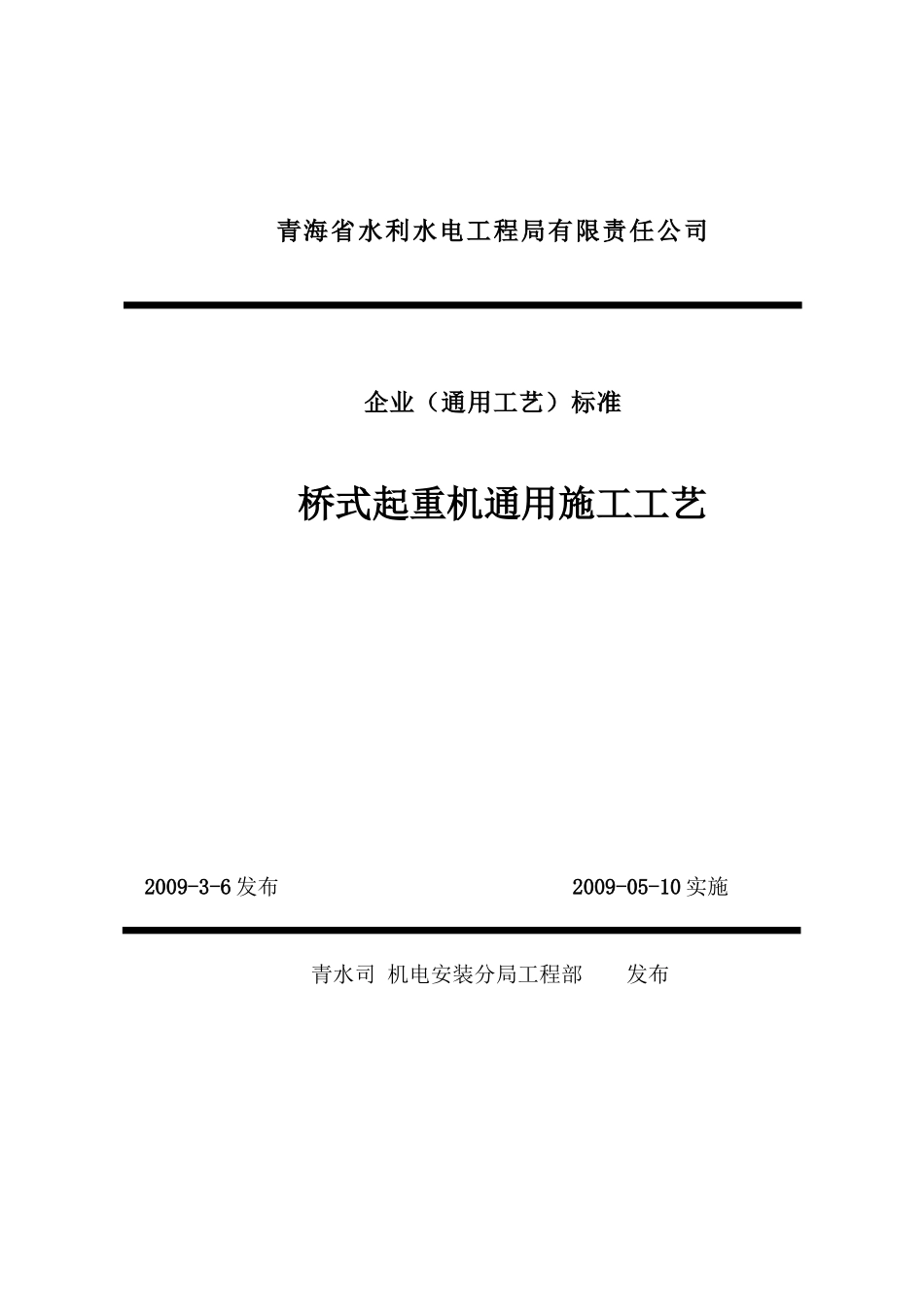 青海省水利水电工程局有限责任公司

企业（通用工艺）标准

桥式起重机通用施工工艺

2009-3-6发布

2009-05-10实施

青水司 机电安装分局工程部 发布